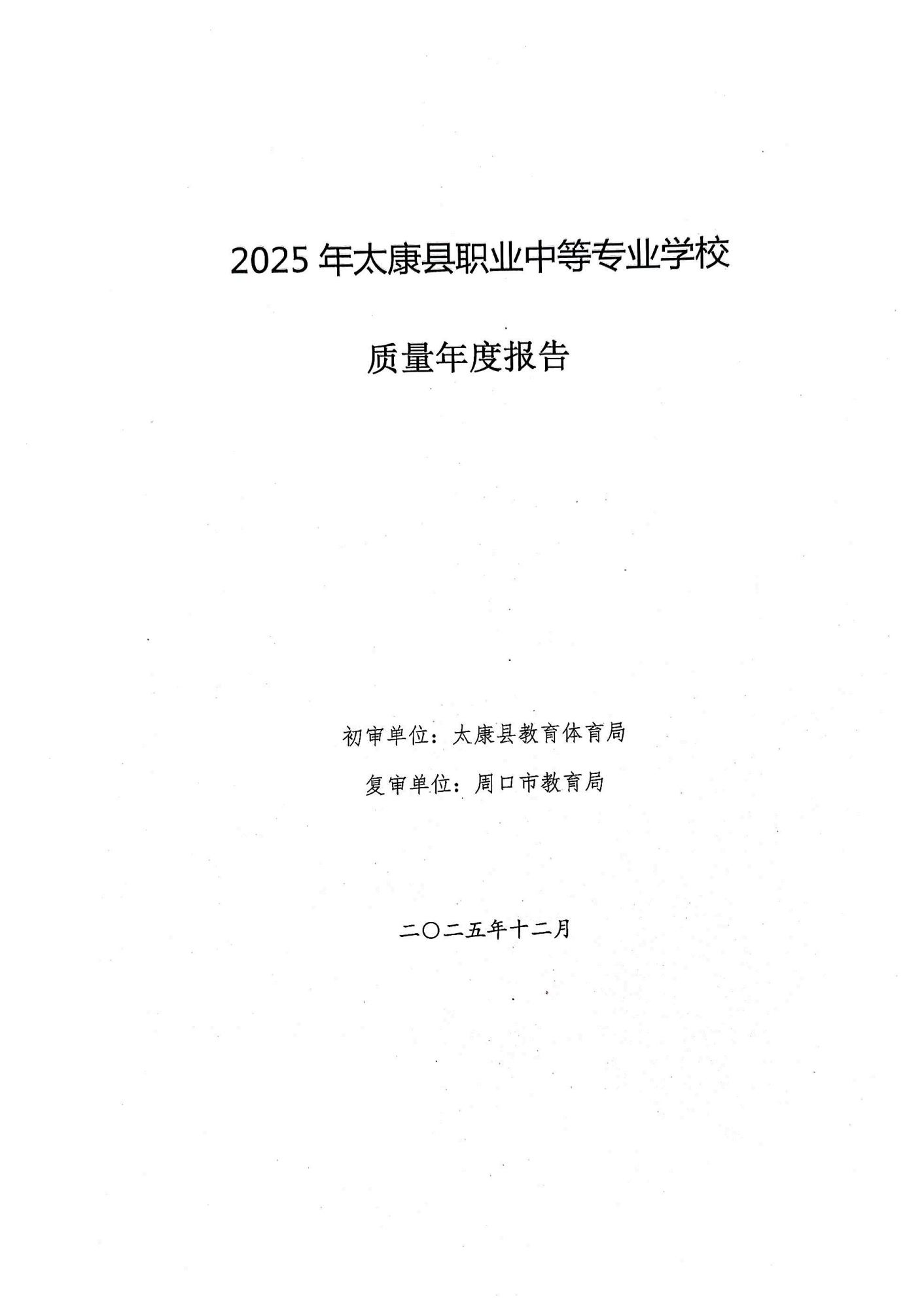 2025 年太康县职业中等专业学校

质量年度报告

初审单位：太康县教育体育局

复审单位：周口市教育局

二〇二五年十二月